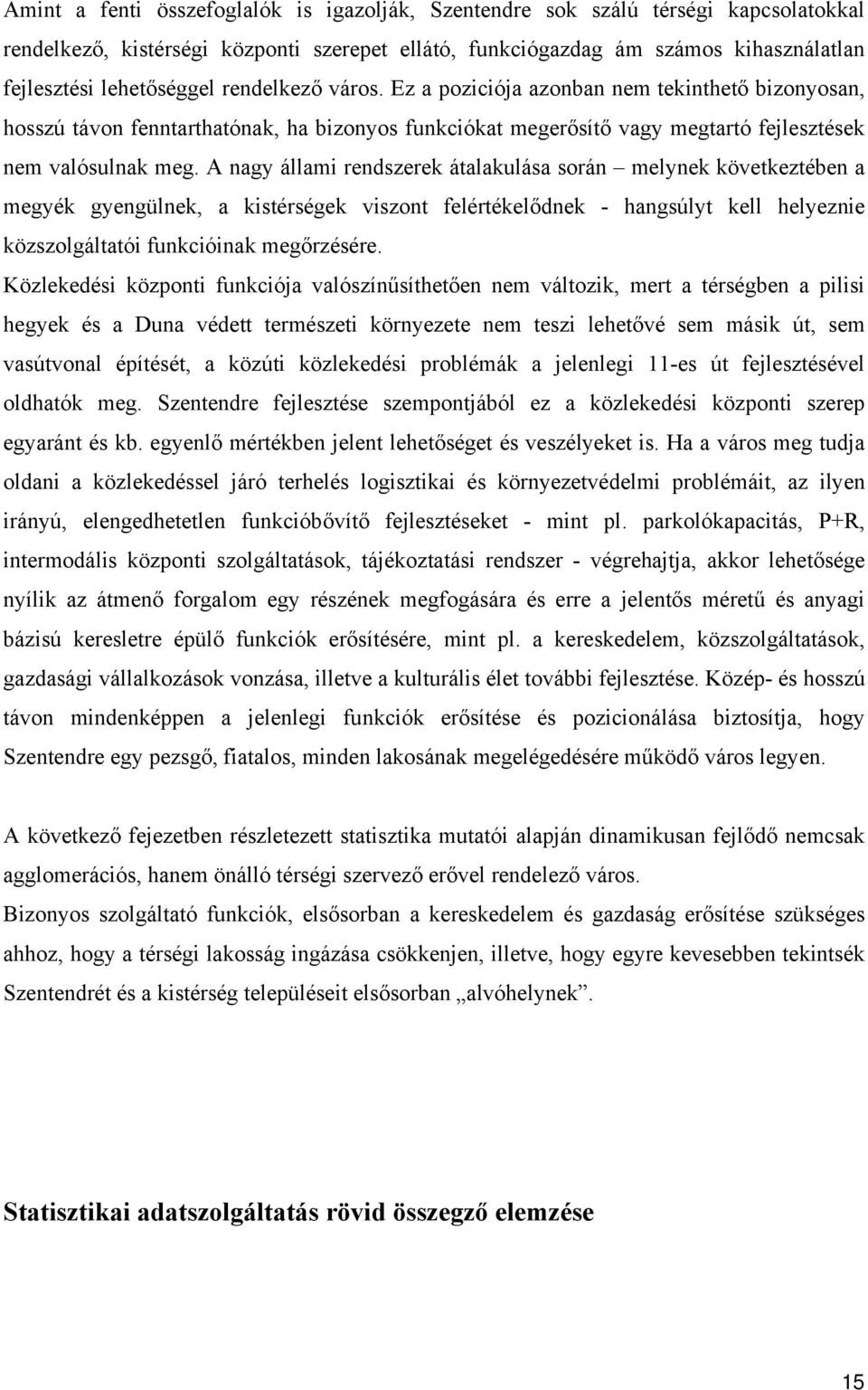 Amint a fenti összefoglalók is igazolják, Szentendre sok szálú térségi kapcsolatokkal rendelkező, kistérségi központi szerepet ellátó, funkciógazdag ám számos kihasználatlan fejlesztési lehetőséggel rendelkező város. Ez a poziciója azonban nem tekinthető bizonyosan, hosszú távon fenntarthatónak, ha bizonyos funkciókat megerősítő vagy megtartó fejlesztések nem valósulnak meg. A nagy állami rendszerek átalakulása során – melynek következtében a megyék gyengülnek, a kistérségek viszont felértékelődnek - hangsúlyt kell helyeznie közszolgáltatói funkcióinak megőrzésére.

Közlekedési központi funkciója valószínűsíthetően nem változik, mert a térségben a pilisi hegyek és a Duna védett természeti környezete nem teszi lehetővé sem másik út, sem vasútvonal építését, a közúti közlekedési problémák a jelenlegi 11-es út fejlesztésével oldhatók meg. Szentendre fejlesztése szempontjából ez a közlekedési központi szerep egyaránt és kb. egyenlő mértékben jelent lehetőséget és veszélyeket is. Ha a város meg tudja oldani a közlekedéssel járó terhelés logisztikai és környezetvédelmi problémáit, az ilyen irányú, elengedhetetlen funkcióbővítő fejlesztéseket - mint pl. parkolókapacitás, P+R, intermodális központi szolgáltatások, tájékoztatási rendszer - végrehajtja, akkor lehetősége nyílik az átmenő forgalom egy részének megfogására és erre a jelentős méretű és anyagi bázisú keresletre épülő funkciók erősítésére, mint pl. a kereskedelem, közszolgáltatások, gazdasági vállalkozások vonzása, illetve a kulturális élet további fejlesztése. Közép- és hosszú távon mindenképpen a jelenlegi funkciók erősítése és pozicionálása biztosítja, hogy Szentendre egy pezsgő, fiatalos, minden lakosának megelégedésére működő város legyen.

A következő fejezetben részletezett statisztika mutatói alapján dinamikusan fejlődő nemcsak agglomerációs, hanem önálló térségi szervező erővel rendelező város.

Bizonyos szolgáltató funkciók, elsősorban a kereskedelem és gazdaság erősítése szükséges ahhoz, hogy a térségi lakosság ingázása csökkenjen, illetve, hogy egyre kevesebben tekintsék Szentendrét és a kistérség településeit elsősorban „alvóhelynek”.

Statisztikai adatszolgáltatás rövid összegző elemzése

15